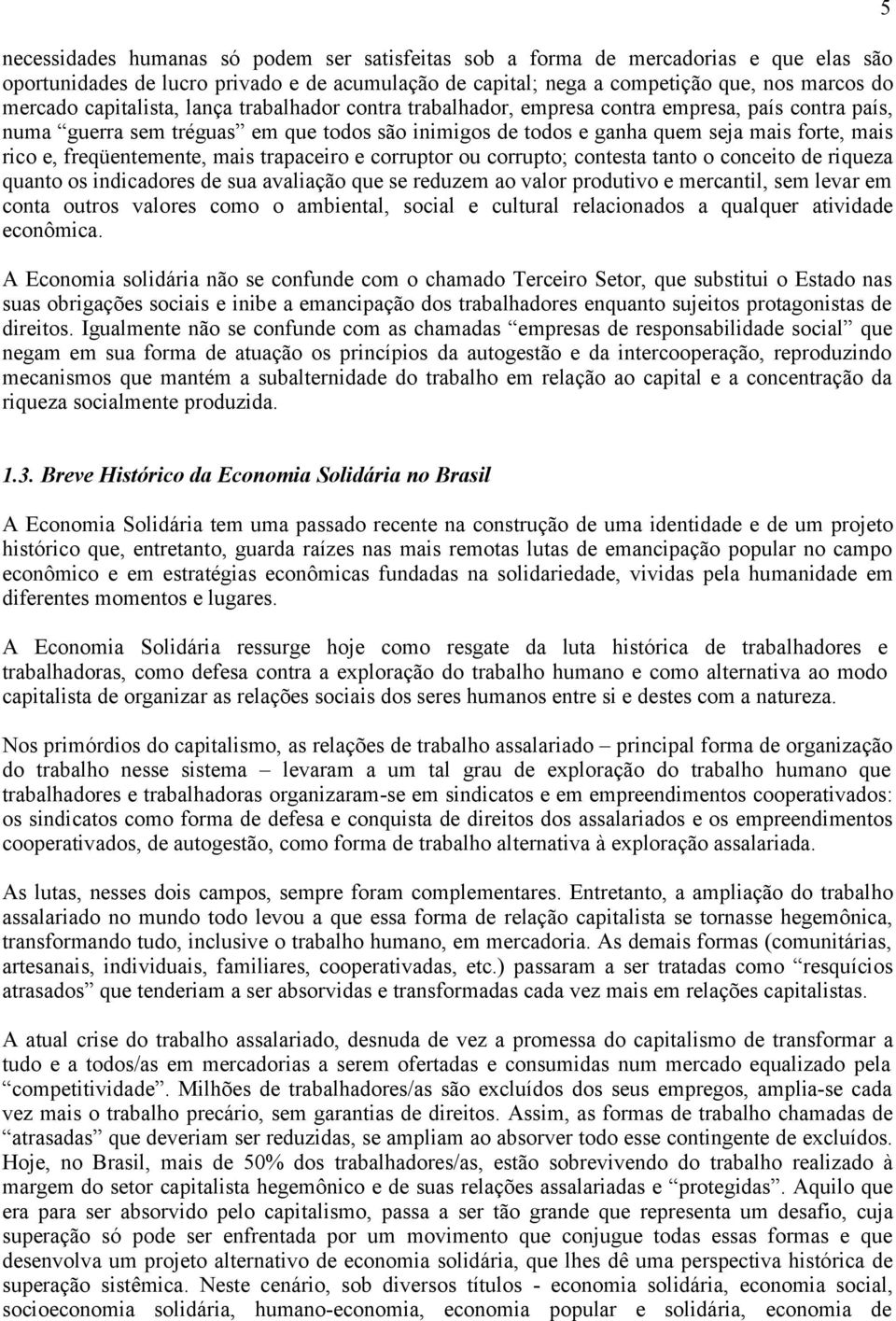 5

necessidades humanas só podem ser satisfeitas sob a forma de mercadorias e que elas são oportunidades de lucro privado e de acumulação de capital; nega a competição que, nos marcos do mercado capitalista, lança trabalhador contra trabalhador, empresa contra empresa, país contra país, numa “guerra sem tréguas” em que todos são inimigos de todos e ganha quem seja mais forte, mais rico e, freqüentemente, mais trapaceiro e corruptor ou corrupto; contesta tanto o conceito de riqueza quanto os indicadores de sua avaliação que se reduzem ao valor produtivo e mercantil, sem levar em conta outros valores como o ambiental, social e cultural relacionados a qualquer atividade econômica.

A Economia solidária não se confunde com o chamado Terceiro Setor, que substitui o Estado nas suas obrigações sociais e inibe a emancipação dos trabalhadores enquanto sujeitos protagonistas de direitos. Igualmente não se confunde com as chamadas “empresas de responsabilidade social” que negam em sua forma de atuação os princípios da autogestão e da intercooperação, reproduzindo mecanismos que mantém a subalternidade do trabalho em relação ao capital e a concentração da riqueza socialmente produzida.

1.3. Breve Histórico da Economia Solidária no Brasil

A Economia Solidária tem uma passado recente na construção de uma identidade e de um projeto histórico que, entretanto, guarda raízes nas mais remotas lutas de emancipação popular no campo econômico e em estratégias econômicas fundadas na solidariedade, vividas pela humanidade em diferentes momentos e lugares.

A Economia Solidária ressurge hoje como resgate da luta histórica de trabalhadores e trabalhadoras, como defesa contra a exploração do trabalho humano e como alternativa ao modo capitalista de organizar as relações sociais dos seres humanos entre si e destes com a natureza.

Nos primórdios do capitalismo, as relações de trabalho assalariado – principal forma de organização do trabalho nesse sistema – levaram a um tal grau de exploração do trabalho humano que trabalhadores e trabalhadoras organizaram-se em sindicatos e em empreendimentos cooperativados: os sindicatos como forma de defesa e conquista de direitos dos assalariados e os empreendimentos cooperativados, de autogestão, como forma de trabalho alternativa à exploração assalariada.

As lutas, nesses dois campos, sempre foram complementares. Entretanto, a ampliação do trabalho assalariado no mundo todo levou a que essa forma de relação capitalista se tornasse hegemônica, transformando tudo, inclusive o trabalho humano, em mercadoria. As demais formas (comunitárias, artesanais, individuais, familiares, cooperativadas, etc.) passaram a ser tratadas como “resquícios atrasados” que tenderiam a ser absorvidas e transformadas cada vez mais em relações capitalistas.

A atual crise do trabalho assalariado, desnuda de vez a promessa do capitalismo de transformar a tudo e a todos/as em mercadorias a serem ofertadas e consumidas num mercado equalizado pela “competitividade”. Milhões de trabalhadores/as são excluídos dos seus empregos, amplia-se cada vez mais o trabalho precário, sem garantias de direitos. Assim, as formas de trabalho chamadas de “atrasadas” que deveriam ser reduzidas, se ampliam ao absorver todo esse contingente de excluídos. Hoje, no Brasil, mais de 50% dos trabalhadores/as, estão sobrevivendo do trabalho realizado à margem do setor capitalista hegemônico e de suas relações assalariadas e “protegidas”. Aquilo que era para ser absorvido pelo capitalismo, passa a ser tão grande que representa um desafio, cuja superação só pode ser enfrentada por um movimento que conjugue todas essas formas e que desenvolva um projeto alternativo de economia solidária, que lhes dê uma perspectiva histórica de superação sistêmica. Neste cenário, sob diversos títulos - economia solidária, economia social, socioeconomia solidária, humano-economia, economia popular e solidária, economia de